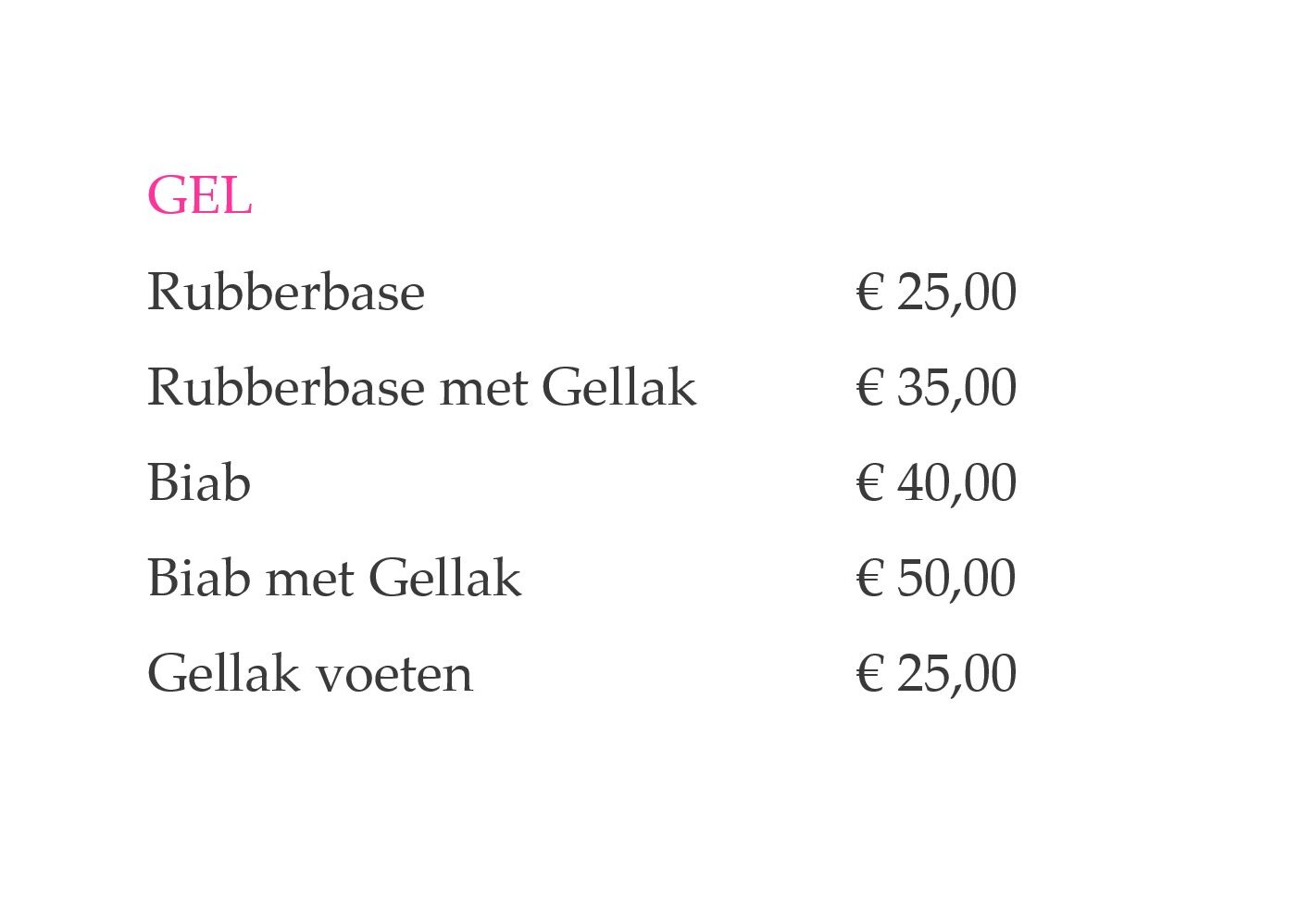 GEL

| | |
|---|---|
| Rubberbase | € 25,00 |
| Rubberbase met Gellak | € 35,00 |
| Biab | € 40,00 |
| Biab met Gellak | € 50,00 |
| Gellak voeten | € 25,00 |